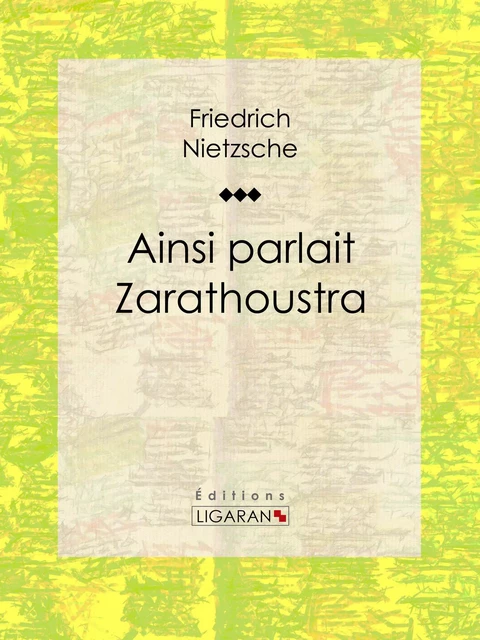 Friedrich
Nietzsche

Ainsi parlait
Zarathoustra

Éditions
LIGARAN